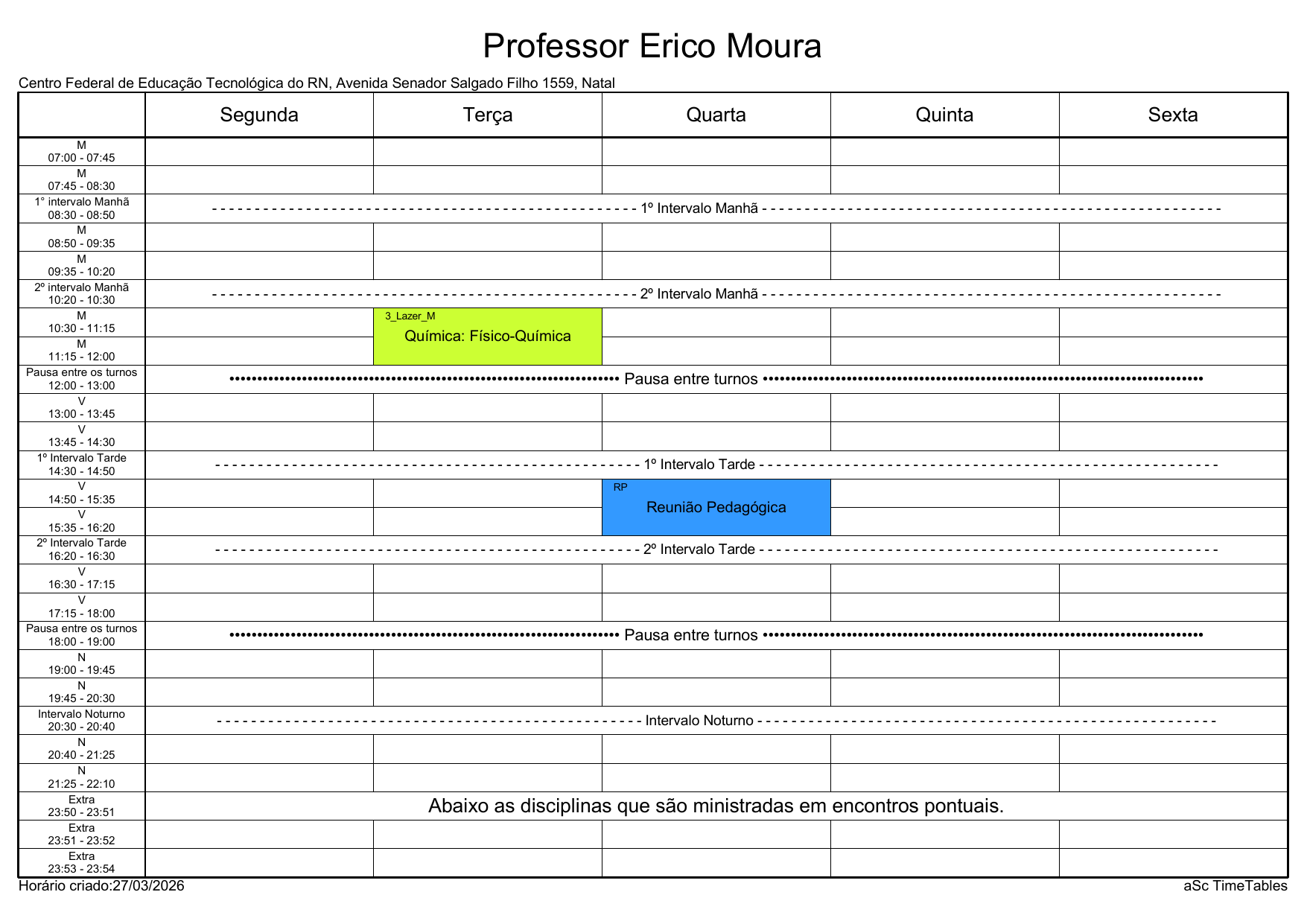 Professor Erico Moura

Centro Federal de Educação Tecnológica do RN, Avenida Senador Salgado Filho 1559, Natal

| | Segunda | Terça | Quarta | Quinta | Sexta |
|---|---|---|---|---|---|
| M 07:00 - 07:45 | | | | | |
| M 07:45 - 08:30 | | | | | |
| 1° intervalo Manhã 08:30 - 08:50 | 1º Intervalo Manhã | | | | |
| M 08:50 - 09:35 | | | | | |
| M 09:35 - 10:20 | | | | | |
| 2º intervalo Manhã 10:20 - 10:30 | 2º Intervalo Manhã | | | | |
| M 10:30 - 11:15 | | 3_Lazer_M Química: Físico-Química | | | |
| M 11:15 - 12:00 | | | | | |
| Pausa entre os turnos 12:00 - 13:00 | Pausa entre turnos | | | | |
| V 13:00 - 13:45 | | | | | |
| V 13:45 - 14:30 | | | | | |
| 1º Intervalo Tarde 14:30 - 14:50 | 1º Intervalo Tarde | | | | |
| V 14:50 - 15:35 | | | RP Reunião Pedagógica | | |
| V 15:35 - 16:20 | | | | | |
| 2º Intervalo Tarde 16:20 - 16:30 | 2º Intervalo Tarde | | | | |
| V 16:30 - 17:15 | | | | | |
| V 17:15 - 18:00 | | | | | |
| Pausa entre os turnos 18:00 - 19:00 | Pausa entre turnos | | | | |
| N 19:00 - 19:45 | | | | | |
| N 19:45 - 20:30 | | | | | |
| Intervalo Noturno 20:30 - 20:40 | Intervalo Noturno | | | | |
| N 20:40 - 21:25 | | | | | |
| N 21:25 - 22:10 | | | | | |
| Extra 23:50 - 23:51 | Abaixo as disciplinas que são ministradas em encontros pontuais. | | | | |
| Extra 23:51 - 23:52 | | | | | |
| Extra 23:53 - 23:54 | | | | | |

Horário criado:27/03/2026

aSc TimeTables